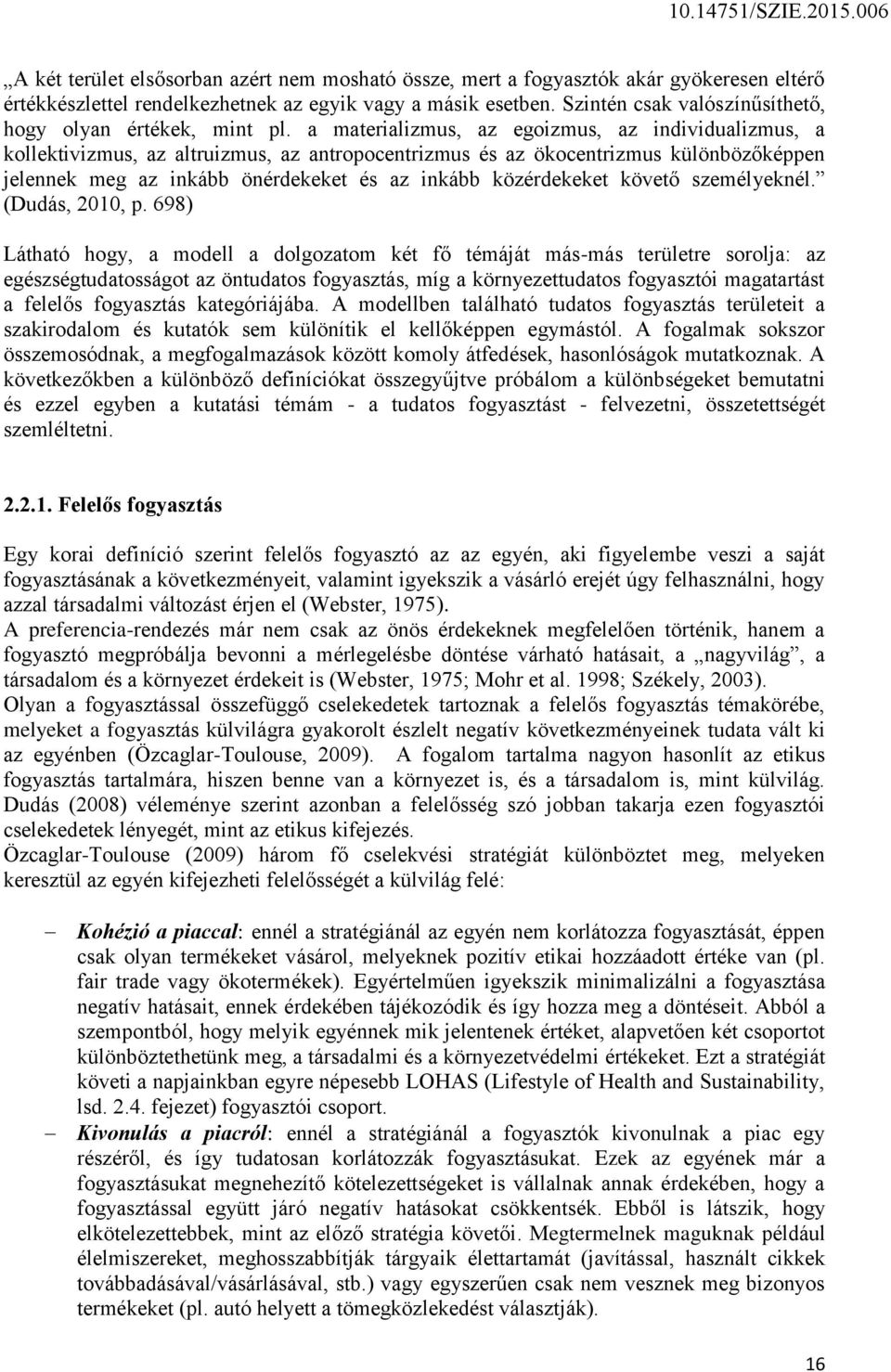 10.14751/SZIE.2015.006

„A két terület elsősorban azért nem mosható össze, mert a fogyasztók akár gyökeresen eltérő értékkészlettel rendelkezhetnek az egyik vagy a másik esetben. Szintén csak valószínűsíthető, hogy olyan értékek, mint pl. a materializmus, az egoizmus, az individualizmus, a kollektivizmus, az altruizmus, az antropocentrizmus és az ökocentrizmus különbözőképpen jelennek meg az inkább önérdekeket és az inkább közérdekeket követő személyeknél.” (Dudás, 2010, p. 698)

Látható hogy, a modell a dolgozatom két fő témáját más-más területre sorolja: az egészségtudatosságot az öntudatos fogyasztás, míg a környezettudatos fogyasztói magatartást a felelős fogyasztás kategóriájába. A modellben található tudatos fogyasztás területeit a szakirodalom és kutatók sem különítik el kellőképpen egymástól. A fogalmak sokszor összemosódnak, a megfogalmazások között komoly átfedések, hasonlóságok mutatkoznak. A következőkben a különböző definíciókat összegyűjtve próbálom a különbségeket bemutatni és ezzel egyben a kutatási témám - a tudatos fogyasztást - felvezetni, összetettségét szemléltetni.

2.2.1. Felelős fogyasztás

Egy korai definíció szerint felelős fogyasztó az az egyén, aki figyelembe veszi a saját fogyasztásának a következményeit, valamint igyekszik a vásárló erejét úgy felhasználni, hogy azzal társadalmi változást érjen el (Webster, 1975).
A preferencia-rendezés már nem csak az önös érdekeknek megfelelően történik, hanem a fogyasztó megpróbálja bevonni a mérlegelésbe döntése várható hatásait, a „nagyvilág”, a társadalom és a környezet érdekeit is (Webster, 1975; Mohr et al. 1998; Székely, 2003).
Olyan a fogyasztással összefüggő cselekedetek tartoznak a felelős fogyasztás témakörébe, melyeket a fogyasztás külvilágra gyakorolt észlelt negatív következményeinek tudata vált ki az egyénben (Özcaglar-Toulouse, 2009). A fogalom tartalma nagyon hasonlít az etikus fogyasztás tartalmára, hiszen benne van a környezet is, és a társadalom is, mint külvilág. Dudás (2008) véleménye szerint azonban a felelősség szó jobban takarja ezen fogyasztói cselekedetek lényegét, mint az etikus kifejezés.
Özcaglar-Toulouse (2009) három fő cselekvési stratégiát különböztet meg, melyeken keresztül az egyén kifejezheti felelősségét a külvilág felé:

– Kohézió a piaccal: ennél a stratégiánál az egyén nem korlátozza fogyasztását, éppen csak olyan termékeket vásárol, melyeknek pozitív etikai hozzáadott értéke van (pl. fair trade vagy ökotermékek). Egyértelműen igyekszik minimalizálni a fogyasztása negatív hatásait, ennek érdekében tájékozódik és így hozza meg a döntéseit. Abból a szempontból, hogy melyik egyénnek mik jelentenek értéket, alapvetően két csoportot különböztethetünk meg, a társadalmi és a környezetvédelmi értékeket. Ezt a stratégiát követi a napjainkban egyre népesebb LOHAS (Lifestyle of Health and Sustainability, lsd. 2.4. fejezet) fogyasztói csoport.
– Kivonulás a piacról: ennél a stratégiánál a fogyasztók kivonulnak a piac egy részéről, és így tudatosan korlátozzák fogyasztásukat. Ezek az egyének már a fogyasztásukat megnehezítő kötelezettségeket is vállalnak annak érdekében, hogy a fogyasztással együtt járó negatív hatásokat csökkentsék. Ebből is látszik, hogy elkötelezettebbek, mint az előző stratégia követői. Megtermelnek maguknak például élelmiszereket, meghosszabbítják tárgyaik élettartamát (javítással, használt cikkek továbbadásával/vásárlásával, stb.) vagy egyszerűen csak nem vesznek meg bizonyos termékeket (pl. autó helyett a tömegközlekedést választják).

16